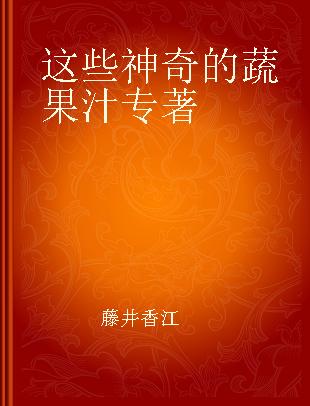 这些神奇的蔬果汁专著

藤井香江